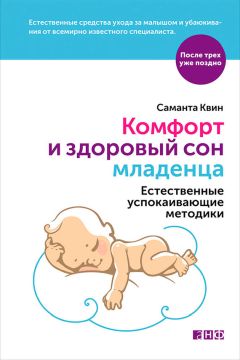 Естественные средства ухода за малышом и убаюкивания от всемирно известного специалиста.

После трех уже поздно

Саманта Квин

Комфорт и здоровый сон младенца

Естественные успокаивающие методики

АНФ